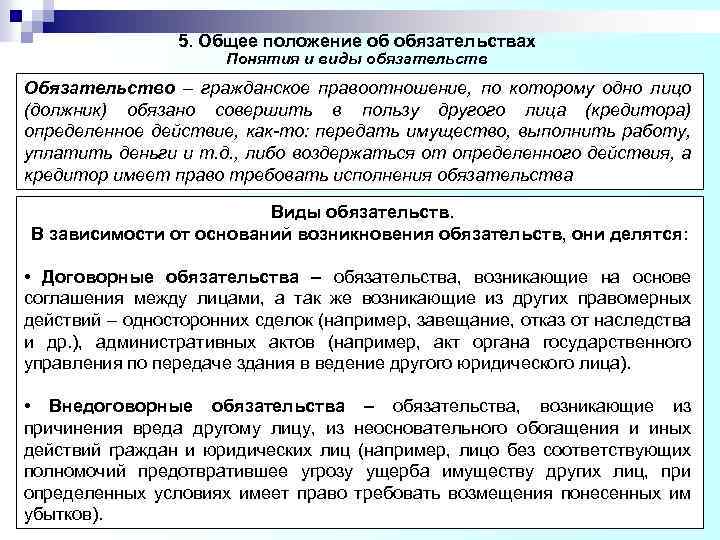 5. Общее положение об обязательствах
Понятия и виды обязательств

Обязательство – гражданское правоотношение, по которому одно лицо (должник) обязано совершить в пользу другого лица (кредитора) определенное действие, как-то: передать имущество, выполнить работу, уплатить деньги и т.д., либо воздержаться от определенного действия, а кредитор имеет право требовать исполнения обязательства

Виды обязательств.
В зависимости от оснований возникновения обязательств, они делятся:

• Договорные обязательства – обязательства, возникающие на основе соглашения между лицами, а так же возникающие из других правомерных действий – односторонних сделок (например, завещание, отказ от наследства и др.), административных актов (например, акт органа государственного управления по передаче здания в ведение другого юридического лица).

• Внедоговорные обязательства – обязательства, возникающие из причинения вреда другому лицу, из неосновательного обогащения и иных действий граждан и юридических лиц (например, лицо без соответствующих полномочий предотвратившее угрозу ущерба имуществу других лиц, при определенных условиях имеет право требовать возмещения понесенных им убытков).